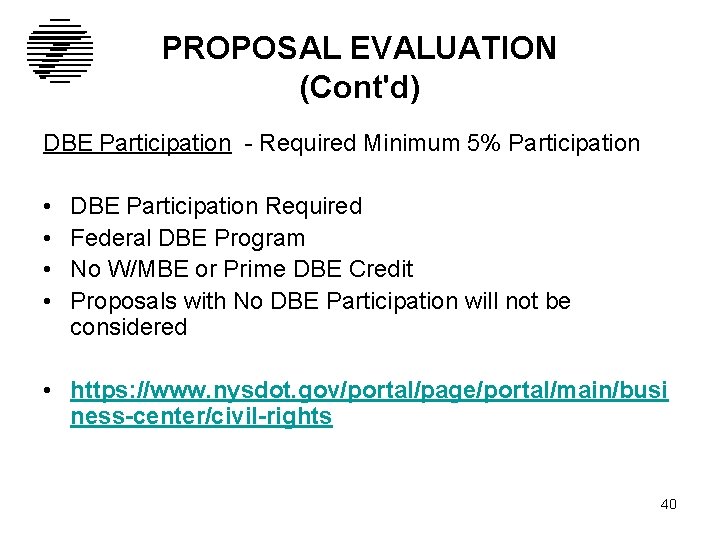 PROPOSAL EVALUATION
(Cont'd)

DBE Participation - Required Minimum 5% Participation

• DBE Participation Required
• Federal DBE Program
• No W/MBE or Prime DBE Credit
• Proposals with No DBE Participation will not be considered

• https://www.nysdot.gov/portal/page/portal/main/business-center/civil-rights

40